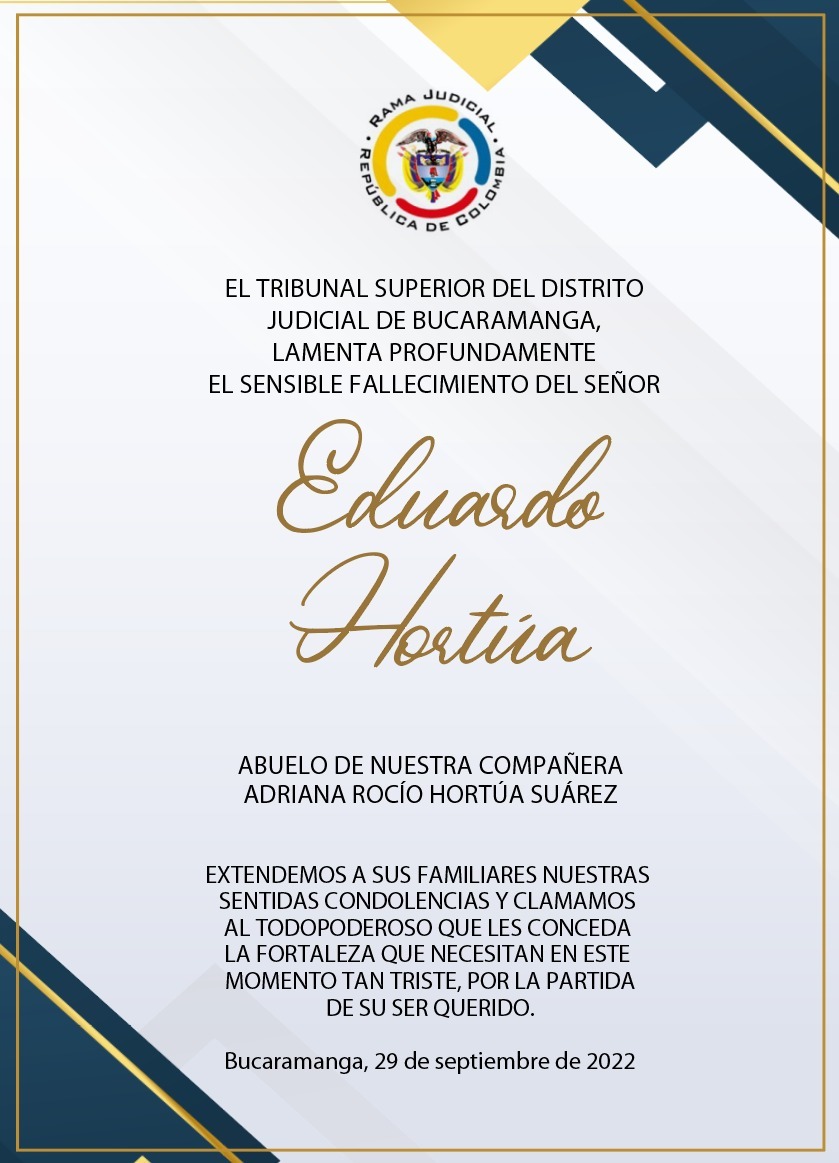 RAMA JUDICIAL
REPÚBLICA DE COLOMBIA

EL TRIBUNAL SUPERIOR DEL DISTRITO JUDICIAL DE BUCARAMANGA, LAMENTA PROFUNDAMENTE EL SENSIBLE FALLECIMIENTO DEL SEÑOR

Eduardo Hortúa

ABUELO DE NUESTRA COMPAÑERA ADRIANA ROCÍO HORTÚA SUÁREZ

EXTENDEMOS A SUS FAMILIARES NUESTRAS SENTIDAS CONDOLENCIAS Y CLAMAMOS AL TODOPODEROSO QUE LES CONCEDA LA FORTALEZA QUE NECESITAN EN ESTE MOMENTO TAN TRISTE, POR LA PARTIDA DE SU SER QUERIDO.

Bucaramanga, 29 de septiembre de 2022